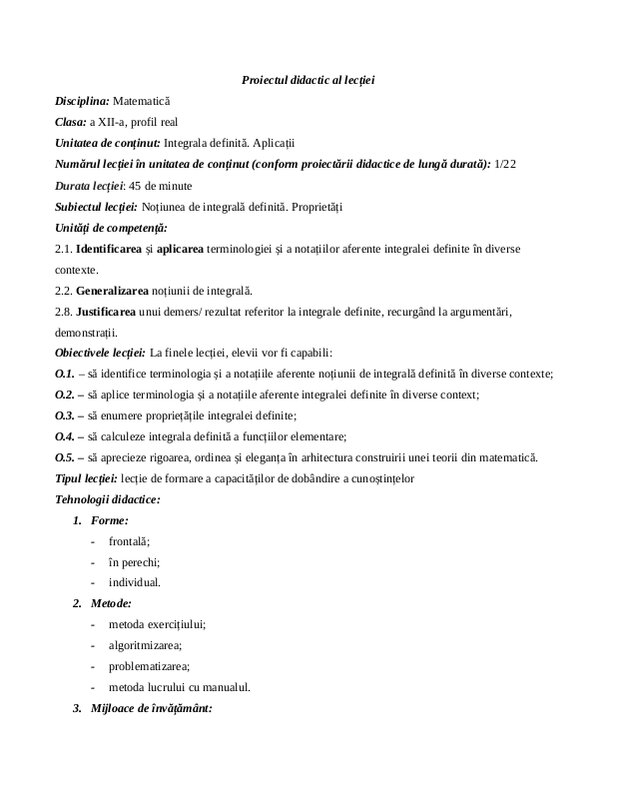 Proiectul didactic al lecției

Disciplina: Matematică

Clasa: a XII-a, profil real

Unitatea de conținut: Integrala definită. Aplicații

Numărul lecției în unitatea de conținut (conform proiectării didactice de lungă durată): 1/22

Durata lecției: 45 de minute

Subiectul lecției: Noțiunea de integrală definită. Proprietăți

Unități de competență:

2.1. Identificarea și aplicarea terminologiei și a notațiilor aferente integralei definite în diverse contexte.

2.2. Generalizarea noțiunii de integrală.

2.8. Justificarea unui demers/ rezultat referitor la integrale definite, recurgând la argumentări, demonstrații.

Obiectivele lecției: La finele lecției, elevii vor fi capabili:

O.1. – să identifice terminologia și a notațiile aferente noțiunii de integrală definită în diverse contexte;

O.2. – să aplice terminologia și a notațiile aferente integralei definite în diverse context;

O.3. – să enumere proprietățile integralei definite;

O.4. – să calculeze integrala definită a funcțiilor elementare;

O.5. – să aprecieze rigoarea, ordinea și eleganța în arhitectura construirii unei teorii din matematică.

Tipul lecției: lecție de formare a capacităților de dobândire a cunoștințelor

Tehnologii didactice:

1. Forme:
- frontală;
- în perechi;
- individual.

2. Metode:
- metoda exercițiului;
- algoritmizarea;
- problematizarea;
- metoda lucrului cu manualul.

3. Mijloace de învățământ: